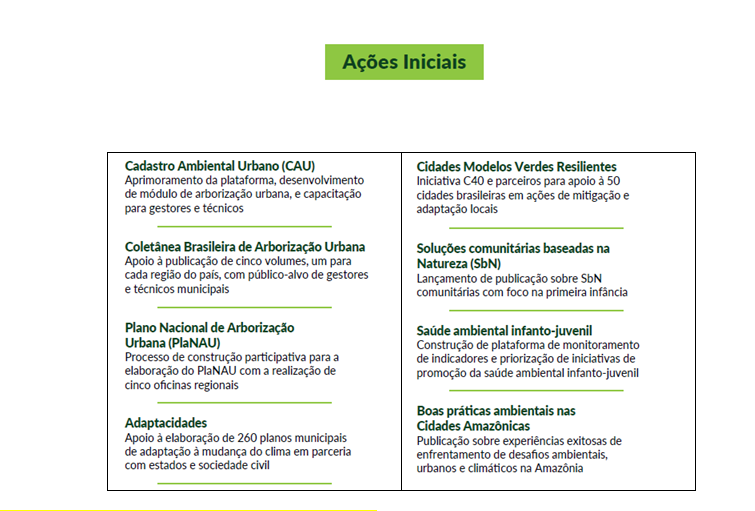 Ações Iniciais

Cadastro Ambiental Urbano (CAU)
Aprimoramento da plataforma, desenvolvimento de módulo de arborização urbana, e capacitação para gestores e técnicos

Coletânea Brasileira de Arborização Urbana
Apoio à publicação de cinco volumes, um para cada região do país, com público-alvo de gestores e técnicos municipais

Plano Nacional de Arborização Urbana (PlaNAU)
Processo de construção participativa para a elaboração do PlaNAU com a realização de cinco oficinas regionais

Adaptacidades
Apoio à elaboração de 260 planos municipais de adaptação à mudança do clima em parceria com estados e sociedade civil

Cidades Modelos Verdes Resilientes
Iniciativa C40 e parceiros para apoio à 50 cidades brasileiras em ações de mitigação e adaptação locais

Soluções comunitárias baseadas na Natureza (SbN)
Lançamento de publicação sobre SbN comunitárias com foco na primeira infância

Saúde ambiental infanto-juvenil
Construção de plataforma de monitoramento de indicadores e priorização de iniciativas de promoção da saúde ambiental infanto-juvenil

Boas práticas ambientais nas Cidades Amazônicas
Publicação sobre experiências exitosas de enfrentamento de desafios ambientais, urbanos e climáticos na Amazônia